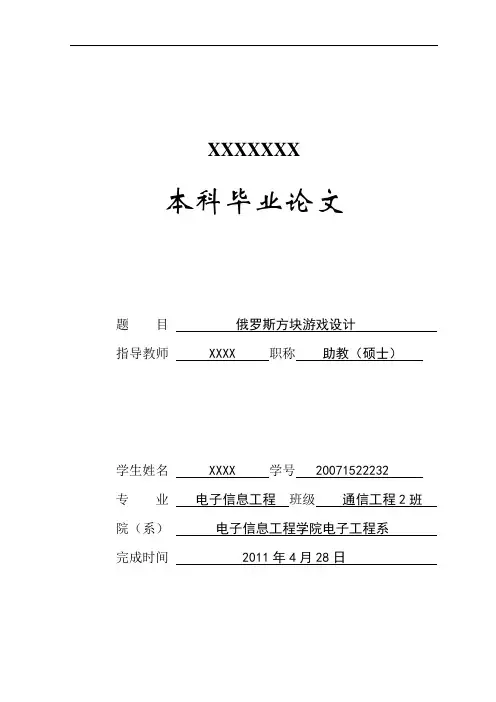 XXXXXXX

本科毕业论文

题　　目　俄罗斯方块游戏设计

指导教师　XXXX　职称　助教（硕士）

学生姓名　XXXX　学号　20071522232

专　　业　电子信息工程　班级　通信工程 2 班

院（系）　电子信息工程学院电子工程系

完成时间　2011 年 4 月 28 日